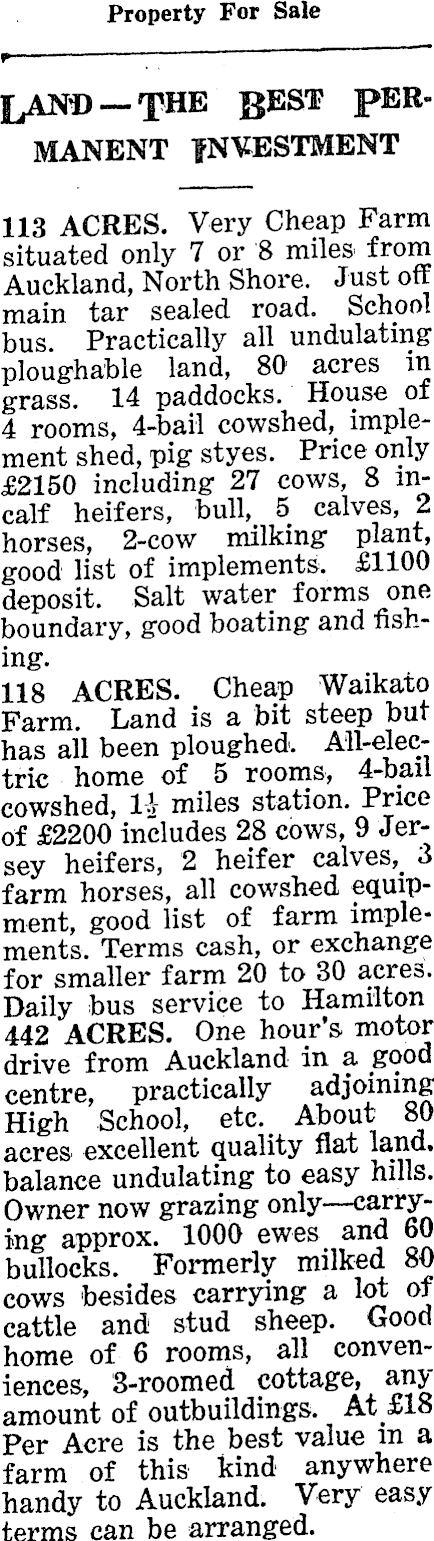 Property For Sale

LAND—THE BEST PERMANENT INVESTMENT

113 ACRES. Very Cheap Farm situated only 7 or 8 miles from Auckland, North Shore. Just off main tar sealed road. School bus. Practically all undulating ploughable land, 80 acres in grass. 14 paddocks. House of 4 rooms, 4-bail cowshed, implement shed, pig styes. Price only £2150 including 27 cows, 8 in-calf heifers, bull, 5 calves, 2 horses, 2-cow milking plant, good list of implements. £1100 deposit. Salt water forms one boundary, good boating and fishing.

118 ACRES. Cheap Waikato Farm. Land is a bit steep but has all been ploughed. All-electric home of 5 rooms, 4-bail cowshed, $1\frac{1}{2}$ miles station. Price of £2200 includes 28 cows, 9 Jersey heifers, 2 heifer calves, 3 farm horses, all cowshed equipment, good list of farm implements. Terms cash, or exchange for smaller farm 20 to 30 acres. Daily bus service to Hamilton

442 ACRES. One hour's motor drive from Auckland in a good centre, practically adjoining High School, etc. About 80 acres excellent quality flat land, balance undulating to easy hills. Owner now grazing only—carrying approx. 1000 ewes and 60 bullocks. Formerly milked 80 cows besides carrying a lot of cattle and stud sheep. Good home of 6 rooms, all conveniences, 3-roomed cottage, any amount of outbuildings. At £18 Per Acre is the best value in a farm of this kind anywhere handy to Auckland. Very easy terms can be arranged.